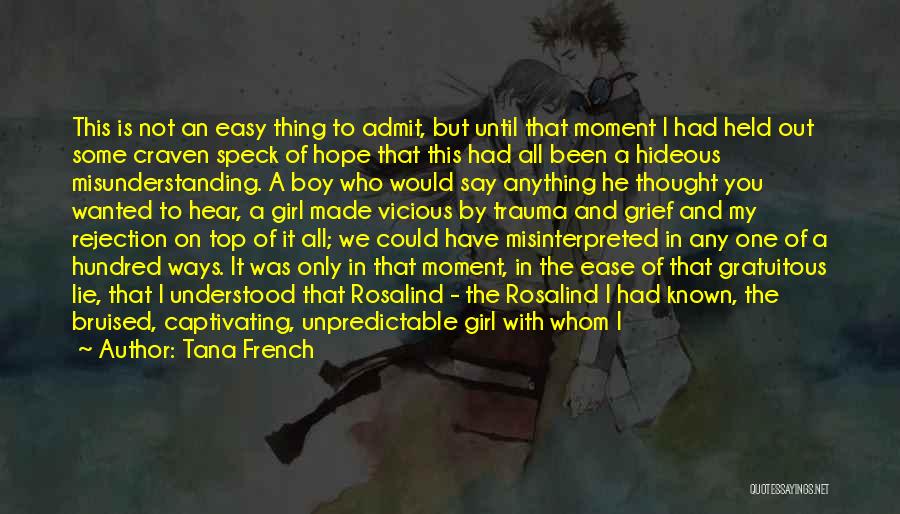 This is not an easy thing to admit, but until that moment I had held out some craven speck of hope that this had all been a hideous misunderstanding. A boy who would say anything he thought you wanted to hear, a girl made vicious by trauma and grief and my rejection on top of it all; we could have misinterpreted in any one of a hundred ways. It was only in that moment, in the ease of that gratuitous lie, that I understood that Rosalind - the Rosalind I had known, the bruised, captivating, unpredictable girl with whom I

~ Author: Tana French

QUOTESSAYINGS.NET